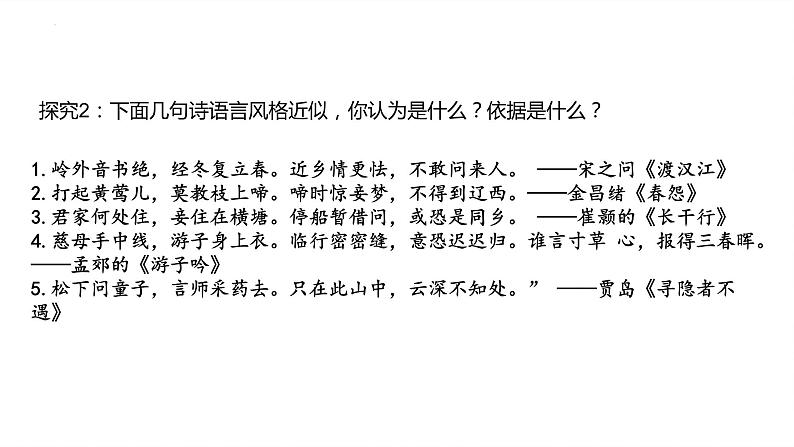 探究2：下面几句诗语言风格近似，你认为是什么？依据是什么？

1. 岭外音书绝，经冬复立春。近乡情更怯，不敢问来人。 ——宋之问《渡汉江》
2. 打起黄莺儿，莫教枝上啼。啼时惊妾梦，不得到辽西。——金昌绪《春怨》
3. 君家何处住，妾住在横塘。停船暂借问，或恐是同乡。 ——崔颢的《长干行》
4. 慈母手中线，游子身上衣。临行密密缝，意恐迟迟归。谁言寸草 心，报得三春晖。——孟郊的《游子吟》
5. 松下问童子，言师采药去。只在此山中，云深不知处。” ——贾岛《寻隐者不遇》